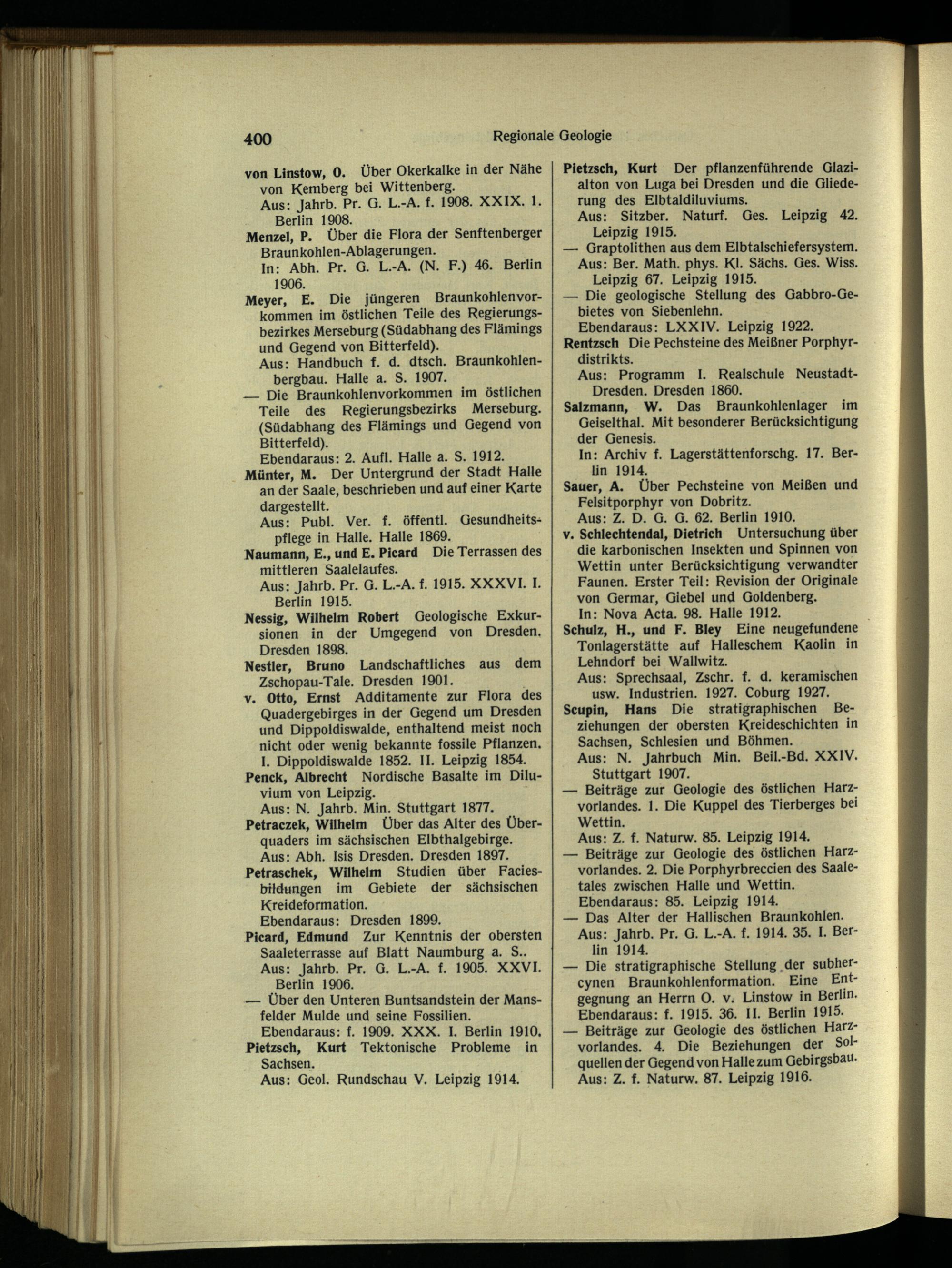 400 Regionale Geologie

von Linstow, O. Über Okerkalke in der Nähe von Kemberg bei Wittenberg.
Aus: Jahrb. Pr. G. L.-A. f. 1908. XXIX. 1. Berlin 1908.

Menzel, P. Über die Flora der Senftenberger Braunkohlen-Ablagerungen.
In: Abh. Pr. G. L.-A. (N. F.) 46. Berlin 1906.

Meyer, E. Die jüngeren Braunkohlenvorkommen im östlichen Teile des Regierungsbezirkes Merseburg (Südabhang des Flämings und Gegend von Bitterfeld).
Aus: Handbuch f. d. dtsch. Braunkohlenbergbau. Halle a. S. 1907.

— Die Braunkohlenvorkommen im östlichen Teile des Regierungsbezirks Merseburg. (Südabhang des Flämings und Gegend von Bitterfeld).
Ebendaraus: 2. Aufl. Halle a. S. 1912.

Münter, M. Der Untergrund der Stadt Halle an der Saale, beschrieben und auf einer Karte dargestellt.
Aus: Publ. Ver. f. öffentl. Gesundheitspflege in Halle. Halle 1869.

Naumann, E., und E. Picard Die Terrassen des mittleren Saalelaufes.
Aus: Jahrb. Pr. G. L.-A. f. 1915. XXXVI. I. Berlin 1915.

Nessig, Wilhelm Robert Geologische Exkursionen in der Umgegend von Dresden. Dresden 1898.

Nestler, Bruno Landschaftliches aus dem Zschopau-Tale. Dresden 1901.

v. Otto, Ernst Additamente zur Flora des Quadergebirges in der Gegend um Dresden und Dippoldiswalde, enthaltend meist noch nicht oder wenig bekannte fossile Pflanzen. I. Dippoldiswalde 1852. II. Leipzig 1854.

Penck, Albrecht Nordische Basalte im Diluvium von Leipzig.
Aus: N. Jahrb. Min. Stuttgart 1877.

Petraczek, Wilhelm Über das Alter des Überquaders im sächsischen Elbthalgebirge.
Aus: Abh. Isis Dresden. Dresden 1897.

Petraschek, Wilhelm Studien über Faciesbildungen im Gebiete der sächsischen Kreideformation.
Ebendaraus: Dresden 1899.

Picard, Edmund Zur Kenntnis der obersten Saaleterrasse auf Blatt Naumburg a. S..
Aus: Jahrb. Pr. G. L.-A. f. 1905. XXVI. Berlin 1906.

— Über den Unteren Buntsandstein der Mansfelder Mulde und seine Fossilien.
Ebendaraus: f. 1909. XXX. I. Berlin 1910.

Pietzsch, Kurt Tektonische Probleme in Sachsen.
Aus: Geol. Rundschau V. Leipzig 1914.

Pietzsch, Kurt Der pflanzenführende Glazialton von Luga bei Dresden und die Gliederung des Elbtaldiluviums.
Aus: Sitzber. Naturf. Ges. Leipzig 42. Leipzig 1915.

— Graptolithen aus dem Elbtalschiefersystem.
Aus: Ber. Math. phys. Kl. Sächs. Ges. Wiss. Leipzig 67. Leipzig 1915.

— Die geologische Stellung des Gabbro-Gebietes von Siebenlehn.
Ebendaraus: LXXIV. Leipzig 1922.

Rentzsch Die Pechsteine des Meißner Porphyrdistrikts.
Aus: Programm I. Realschule Neustadt-Dresden. Dresden 1860.

Salzmann, W. Das Braunkohlenlager im Geiselthal. Mit besonderer Berücksichtigung der Genesis.
In: Archiv f. Lagerstättenforschg. 17. Berlin 1914.

Sauer, A. Über Pechsteine von Meißen und Felsitporphyr von Dobritz.
Aus: Z. D. G. G. 62. Berlin 1910.

v. Schlechtendal, Dietrich Untersuchung über die karbonischen Insekten und Spinnen von Wettin unter Berücksichtigung verwandter Faunen. Erster Teil: Revision der Originale von Germar, Giebel und Goldenberg.
In: Nova Acta. 98. Halle 1912.

Schulz, H., und F. Bley Eine neugefundene Tonlagerstätte auf Halleschem Kaolin in Lehndorf bei Wallwitz.
Aus: Sprechsaal, Zschr. f. d. keramischen usw. Industrien. 1927. Coburg 1927.

Scupin, Hans Die stratigraphischen Beziehungen der obersten Kreideschichten in Sachsen, Schlesien und Böhmen.
Aus: N. Jahrbuch Min. Beil.-Bd. XXIV. Stuttgart 1907.

— Beiträge zur Geologie des östlichen Harzvorlandes. 1. Die Kuppel des Tierberges bei Wettin.
Aus: Z. f. Naturw. 85. Leipzig 1914.

— Beiträge zur Geologie des östlichen Harzvorlandes. 2. Die Porphyrbreccien des Saaletales zwischen Halle und Wettin.
Ebendaraus: 85. Leipzig 1914.

— Das Alter der Hallischen Braunkohlen.
Aus: Jahrb. Pr. G. L.-A. f. 1914. 35. I. Berlin 1914.

— Die stratigraphische Stellung der subhercynen Braunkohlenformation. Eine Entgegnung an Herrn O. v. Linstow in Berlin.
Ebendaraus: f. 1915. 36. II. Berlin 1915.

— Beiträge zur Geologie des östlichen Harzvorlandes. 4. Die Beziehungen der Solquellen der Gegend von Halle zum Gebirgsbau.
Aus: Z. f. Naturw. 87. Leipzig 1916.